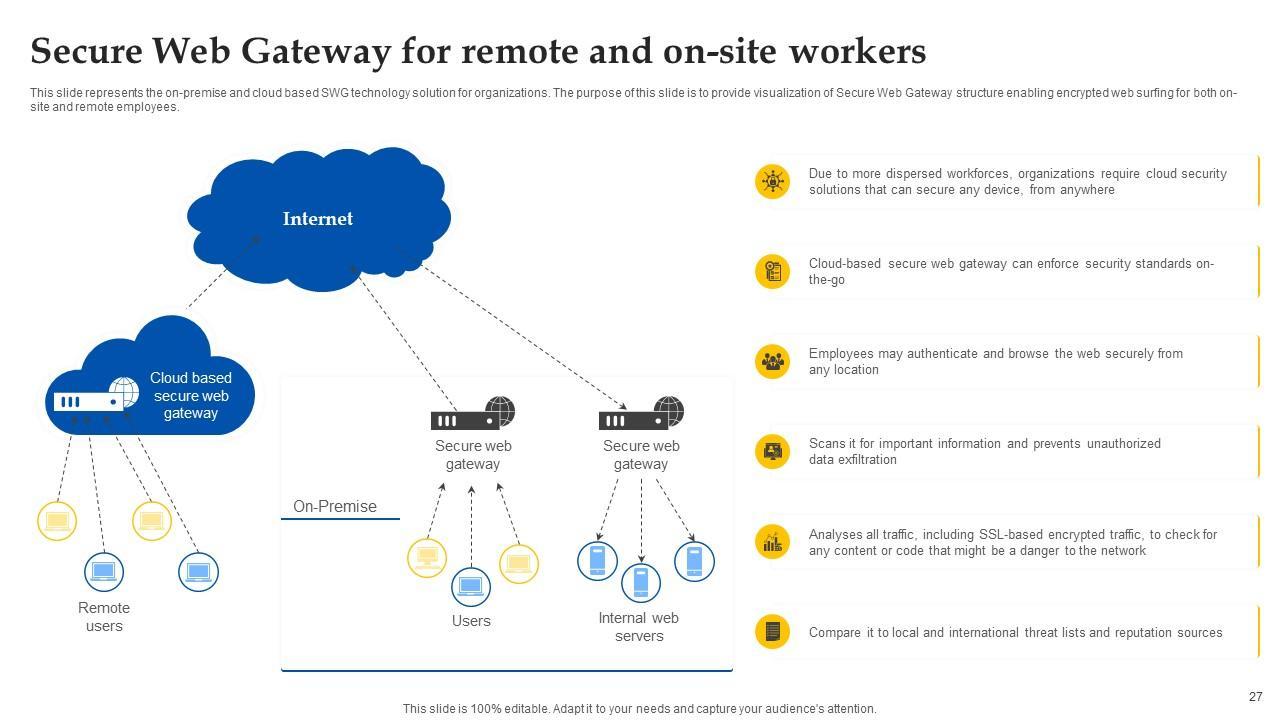 Secure Web Gateway for remote and on-site workers

This slide represents the on-premise and cloud based SWG technology solution for organizations. The purpose of this slide is to provide visualization of Secure Web Gateway structure enabling encrypted web surfing for both on-site and remote employees.

Internet

Cloud based secure web gateway

Remote users

On-Premise

Secure web gateway

Users

Secure web gateway

Internal web servers

Due to more dispersed workforces, organizations require cloud security solutions that can secure any device, from anywhere

Cloud-based secure web gateway can enforce security standards on-the-go

Employees may authenticate and browse the web securely from any location

Scans it for important information and prevents unauthorized data exfiltration

Analyses all traffic, including SSL-based encrypted traffic, to check for any content or code that might be a danger to the network

Compare it to local and international threat lists and reputation sources

27

This slide is 100% editable. Adapt it to your needs and capture your audience's attention.